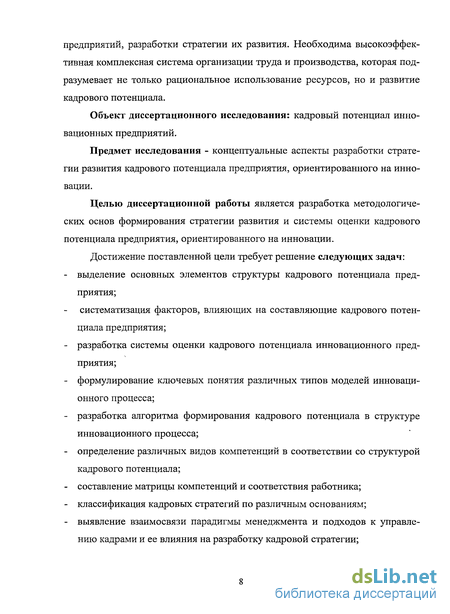 предприятий, разработки стратегии их развития. Необходима высокоэффективная комплексная система организации труда и производства, которая подразумевает не только рациональное использование ресурсов, но и развитие кадрового потенциала.

Объект диссертационного исследования: кадровый потенциал инновационных предприятий.

Предмет исследования - концептуальные аспекты разработки стратегии развития кадрового потенциала предприятия, ориентированного на инновации.

Целью диссертационной работы является разработка методологических основ формирования стратегии развития и системы оценки кадрового потенциала предприятия, ориентированного на инновации.

Достижение поставленной цели требует решение следующих задач:

- выделение основных элементов структуры кадрового потенциала предприятия;
- систематизация факторов, влияющих на составляющие кадрового потенциала предприятия;
- разработка системы оценки кадрового потенциала инновационного предприятия;
- формулирование ключевых понятия различных типов моделей инновационного процесса;
- разработка алгоритма формирования кадрового потенциала в структуре инновационного процесса;
- определение различных видов компетенций в соответствии со структурой кадрового потенциала;
- составление матрицы компетенций и соответствия работника;
- классификация кадровых стратегий по различным основаниям;
- выявление взаимосвязи парадигмы менеджмента и подходов к управлению кадрами и ее влияния на разработку кадровой стратегии;

8

dsLib.net
библиотека диссертаций